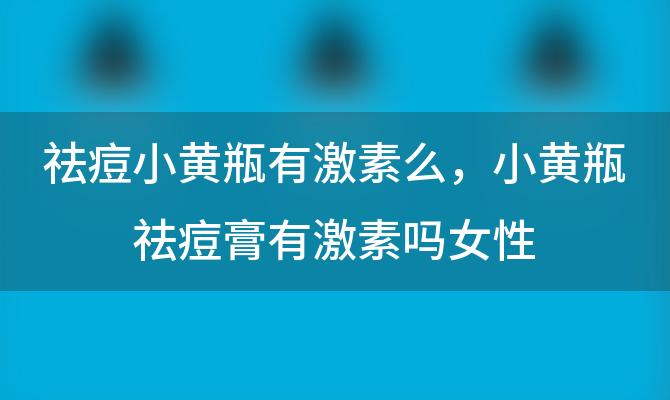 祛痘小黄瓶有激素么，小黄瓶祛痘膏有激素吗女性